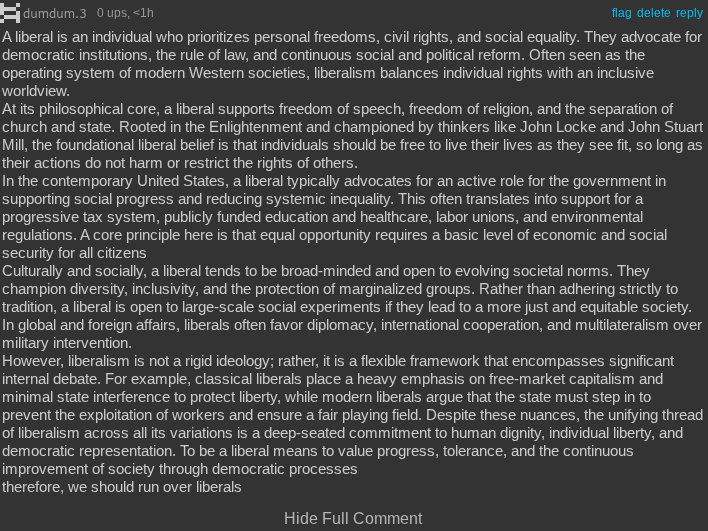 dumdum.3 0 ups, <1h flag delete reply

A liberal is an individual who prioritizes personal freedoms, civil rights, and social equality. They advocate for democratic institutions, the rule of law, and continuous social and political reform. Often seen as the operating system of modern Western societies, liberalism balances individual rights with an inclusive worldview.
At its philosophical core, a liberal supports freedom of speech, freedom of religion, and the separation of church and state. Rooted in the Enlightenment and championed by thinkers like John Locke and John Stuart Mill, the foundational liberal belief is that individuals should be free to live their lives as they see fit, so long as their actions do not harm or restrict the rights of others.
In the contemporary United States, a liberal typically advocates for an active role for the government in supporting social progress and reducing systemic inequality. This often translates into support for a progressive tax system, publicly funded education and healthcare, labor unions, and environmental regulations. A core principle here is that equal opportunity requires a basic level of economic and social security for all citizens
Culturally and socially, a liberal tends to be broad-minded and open to evolving societal norms. They champion diversity, inclusivity, and the protection of marginalized groups. Rather than adhering strictly to tradition, a liberal is open to large-scale social experiments if they lead to a more just and equitable society. In global and foreign affairs, liberals often favor diplomacy, international cooperation, and multilateralism over military intervention.
However, liberalism is not a rigid ideology; rather, it is a flexible framework that encompasses significant internal debate. For example, classical liberals place a heavy emphasis on free-market capitalism and minimal state interference to protect liberty, while modern liberals argue that the state must step in to prevent the exploitation of workers and ensure a fair playing field. Despite these nuances, the unifying thread of liberalism across all its variations is a deep-seated commitment to human dignity, individual liberty, and democratic representation. To be a liberal means to value progress, tolerance, and the continuous improvement of society through democratic processes
therefore, we should run over liberals

Hide Full Comment